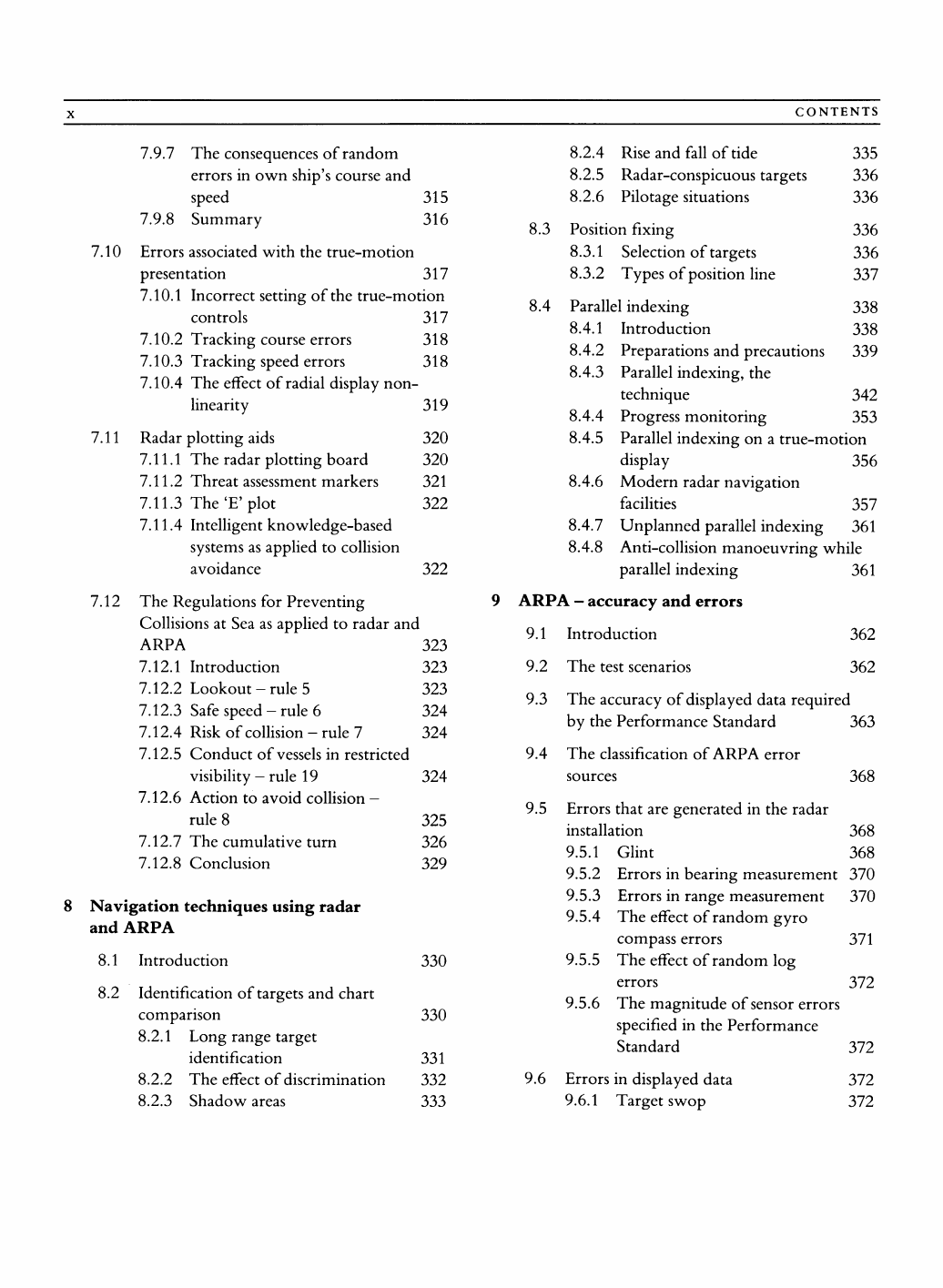 x CONTENTS

7.9.7 The consequences of random errors in own ship's course and speed 315
7.9.8 Summary 316

7.10 Errors associated with the true-motion presentation 317
7.10.1 Incorrect setting of the true-motion controls 317
7.10.2 Tracking course errors 318
7.10.3 Tracking speed errors 318
7.10.4 The effect of radial display non-linearity 319

7.11 Radar plotting aids 320
7.11.1 The radar plotting board 320
7.11.2 Threat assessment markers 321
7.11.3 The 'E' plot 322
7.11.4 Intelligent knowledge-based systems as applied to collision avoidance 322

7.12 The Regulations for Preventing Collisions at Sea as applied to radar and ARPA 323
7.12.1 Introduction 323
7.12.2 Lookout – rule 5 323
7.12.3 Safe speed – rule 6 324
7.12.4 Risk of collision – rule 7 324
7.12.5 Conduct of vessels in restricted visibility – rule 19 324
7.12.6 Action to avoid collision – rule 8 325
7.12.7 The cumulative turn 326
7.12.8 Conclusion 329

8 Navigation techniques using radar and ARPA

8.1 Introduction 330

8.2 Identification of targets and chart comparison 330
8.2.1 Long range target identification 331
8.2.2 The effect of discrimination 332
8.2.3 Shadow areas 333
8.2.4 Rise and fall of tide 335
8.2.5 Radar-conspicuous targets 336
8.2.6 Pilotage situations 336

8.3 Position fixing 336
8.3.1 Selection of targets 336
8.3.2 Types of position line 337

8.4 Parallel indexing 338
8.4.1 Introduction 338
8.4.2 Preparations and precautions 339
8.4.3 Parallel indexing, the technique 342
8.4.4 Progress monitoring 353
8.4.5 Parallel indexing on a true-motion display 356
8.4.6 Modern radar navigation facilities 357
8.4.7 Unplanned parallel indexing 361
8.4.8 Anti-collision manoeuvring while parallel indexing 361

9 ARPA – accuracy and errors

9.1 Introduction 362

9.2 The test scenarios 362

9.3 The accuracy of displayed data required by the Performance Standard 363

9.4 The classification of ARPA error sources 368

9.5 Errors that are generated in the radar installation 368
9.5.1 Glint 368
9.5.2 Errors in bearing measurement 370
9.5.3 Errors in range measurement 370
9.5.4 The effect of random gyro compass errors 371
9.5.5 The effect of random log errors 372
9.5.6 The magnitude of sensor errors specified in the Performance Standard 372

9.6 Errors in displayed data 372
9.6.1 Target swop 372